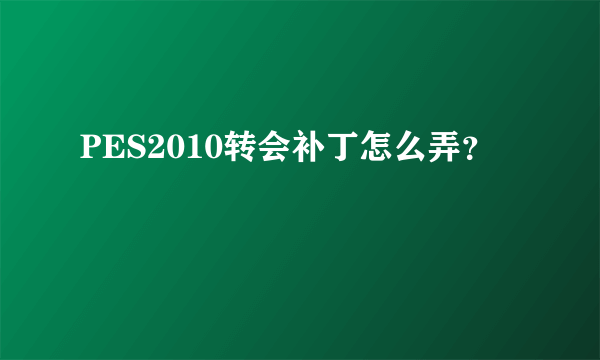 PES2010转会补丁怎么弄?